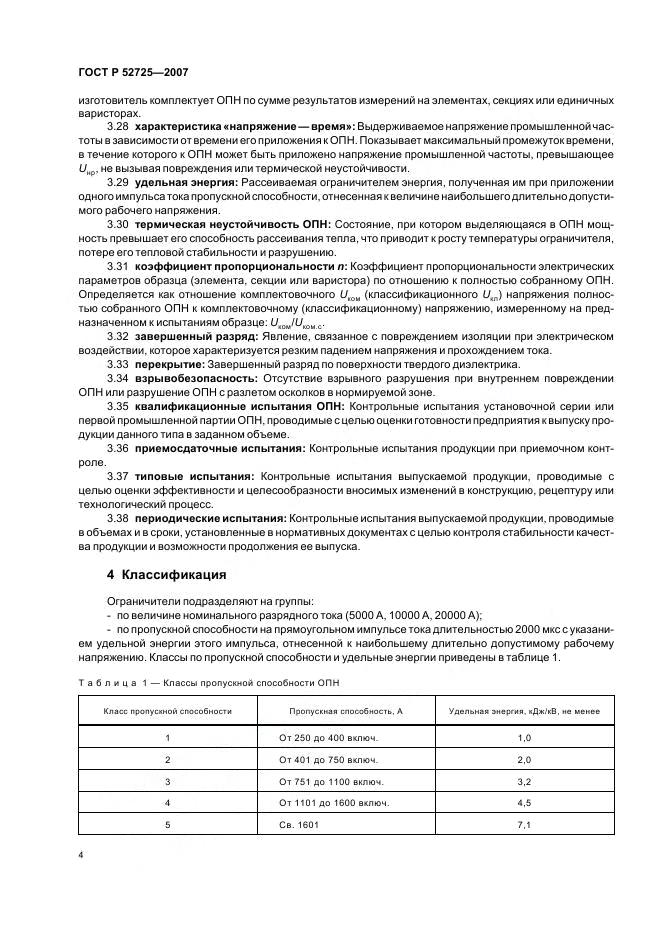 ГОСТ Р 52725—2007

изготовитель комплектует ОПН по сумме результатов измерений на элементах, секциях или единичных варисторах.

3.28 **характеристика «напряжение — время»:** Выдерживаемое напряжение промышленной частоты в зависимости от времени его приложения к ОПН. Показывает максимальный промежуток времени, в течение которого к ОПН может быть приложено напряжение промышленной частоты, превышающее $U_{нр}$, не вызывая повреждения или термической неустойчивости.

3.29 **удельная энергия:** Рассеиваемая ограничителем энергия, полученная им при приложении одного импульса тока пропускной способности, отнесенная к величине наибольшего длительно допустимого рабочего напряжения.

3.30 **термическая неустойчивость ОПН:** Состояние, при котором выделяющаяся в ОПН мощность превышает его способность рассеивания тепла, что приводит к росту температуры ограничителя, потере его тепловой стабильности и разрушению.

3.31 **коэффициент пропорциональности *n*:** Коэффициент пропорциональности электрических параметров образца (элемента, секции или варистора) по отношению к полностью собранному ОПН. Определяется как отношение комплектовочного $U_{ком}$ (классификационного $U_{кл}$) напряжения полностью собранного ОПН к комплектовочному (классификационному) напряжению, измеренному на предназначенном к испытаниям образце: $U_{ком}/U_{ком.с}$.

3.32 **завершенный разряд:** Явление, связанное с повреждением изоляции при электрическом воздействии, которое характеризуется резким падением напряжения и прохождением тока.

3.33 **перекрытие:** Завершенный разряд по поверхности твердого диэлектрика.

3.34 **взрывобезопасность:** Отсутствие взрывного разрушения при внутреннем повреждении ОПН или разрушение ОПН с разлетом осколков в нормируемой зоне.

3.35 **квалификационные испытания ОПН:** Контрольные испытания установочной серии или первой промышленной партии ОПН, проводимые с целью оценки готовности предприятия к выпуску продукции данного типа в заданном объеме.

3.36 **приемосдаточные испытания:** Контрольные испытания продукции при приемочном контроле.

3.37 **типовые испытания:** Контрольные испытания выпускаемой продукции, проводимые с целью оценки эффективности и целесообразности вносимых изменений в конструкцию, рецептуру или технологический процесс.

3.38 **периодические испытания:** Контрольные испытания выпускаемой продукции, проводимые в объемах и в сроки, установленные в нормативных документах с целью контроля стабильности качества продукции и возможности продолжения ее выпуска.

**4 Классификация**

Ограничители подразделяют на группы:
- по величине номинального разрядного тока (5000 А, 10000 А, 20000 А);
- по пропускной способности на прямоугольном импульсе тока длительностью 2000 мкс с указанием удельной энергии этого импульса, отнесенной к наибольшему длительно допустимому рабочему напряжению. Классы по пропускной способности и удельные энергии приведены в таблице 1.

Таблица 1 — Классы пропускной способности ОПН

| Класс пропускной способности | Пропускная способность, А | Удельная энергия, кДж/кВ, не менее |
|---|---|---|
| 1 | От 250 до 400 включ. | 1,0 |
| 2 | От 401 до 750 включ. | 2,0 |
| 3 | От 751 до 1100 включ. | 3,2 |
| 4 | От 1101 до 1600 включ. | 4,5 |
| 5 | Св. 1601 | 7,1 |

4